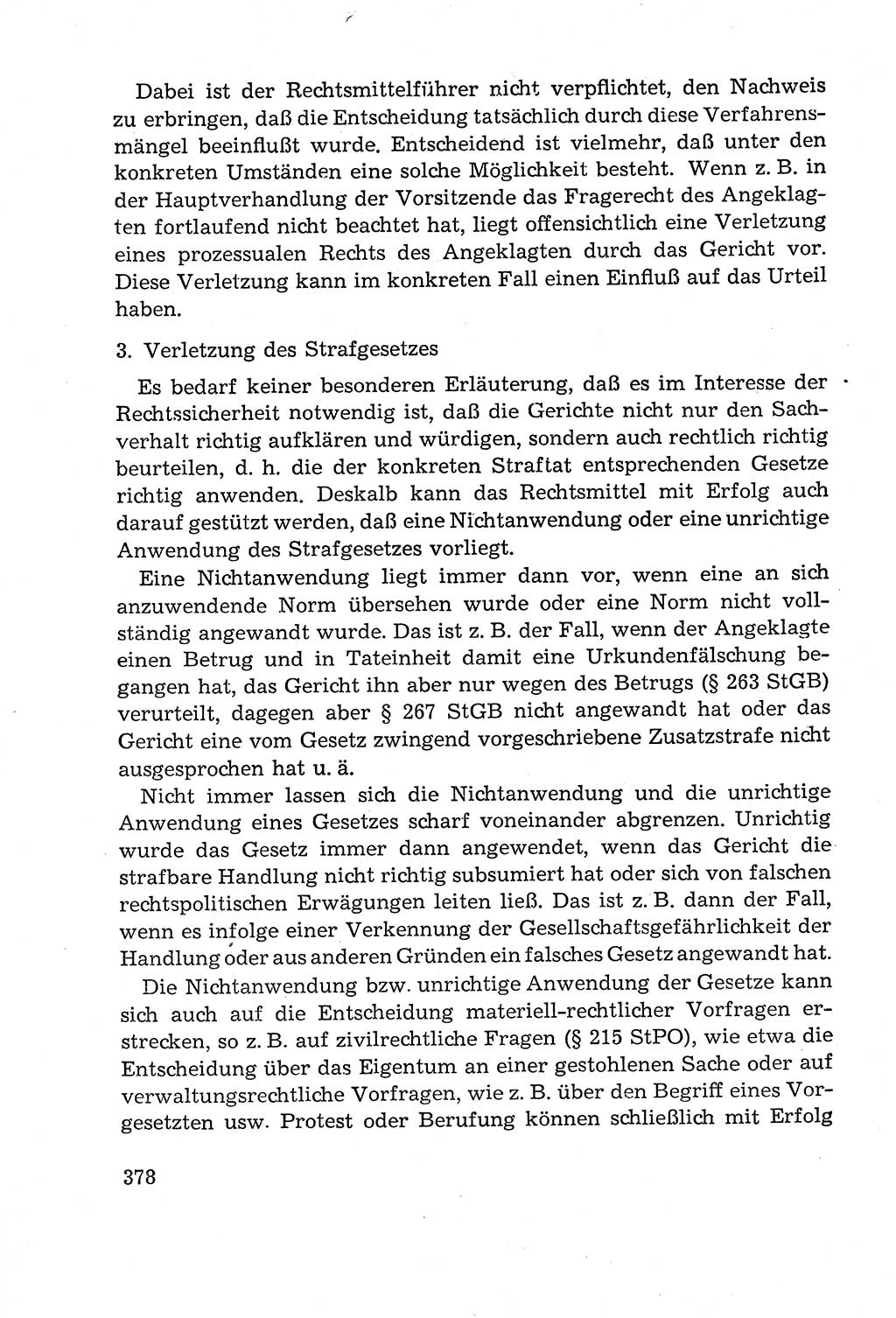 Dabei ist der Rechtsmittelführer nicht verpflichtet, den Nachweis zu erbringen, daß die Entscheidung tatsächlich durch diese Verfahrensmängel beeinflußt wurde. Entscheidend ist vielmehr, daß unter den konkreten Umständen eine solche Möglichkeit besteht. Wenn z. B. in der Hauptverhandlung der Vorsitzende das Fragerecht des Angeklagten fortlaufend nicht beachtet hat, liegt offensichtlich eine Verletzung eines prozessualen Rechts des Angeklagten durch das Gericht vor. Diese Verletzung kann im konkreten Fall einen Einfluß auf das Urteil haben.

3. Verletzung des Strafgesetzes

Es bedarf keiner besonderen Erläuterung, daß es im Interesse der Rechtssicherheit notwendig ist, daß die Gerichte nicht nur den Sachverhalt richtig aufklären und würdigen, sondern auch rechtlich richtig beurteilen, d. h. die der konkreten Straftat entsprechenden Gesetze richtig anwenden. Deskalb kann das Rechtsmittel mit Erfolg auch darauf gestützt werden, daß eine Nichtanwendung oder eine unrichtige Anwendung des Strafgesetzes vorliegt.

Eine Nichtanwendung liegt immer dann vor, wenn eine an sich anzuwendende Norm übersehen wurde oder eine Norm nicht vollständig angewandt wurde. Das ist z. B. der Fall, wenn der Angeklagte einen Betrug und in Tateinheit damit eine Urkundenfälschung begangen hat, das Gericht ihn aber nur wegen des Betrugs (§ 263 StGB) verurteilt, dagegen aber § 267 StGB nicht angewandt hat oder das Gericht eine vom Gesetz zwingend vorgeschriebene Zusatzstrafe nicht ausgesprochen hat u. ä.

Nicht immer lassen sich die Nichtanwendung und die unrichtige Anwendung eines Gesetzes scharf voneinander abgrenzen. Unrichtig wurde das Gesetz immer dann angewendet, wenn das Gericht die strafbare Handlung nicht richtig subsumiert hat oder sich von falschen rechtspolitischen Erwägungen leiten ließ. Das ist z. B. dann der Fall, wenn es infolge einer Verkennung der Gesellschaftsgefährlichkeit der Handlung oder aus anderen Gründen ein falsches Gesetz angewandt hat.

Die Nichtanwendung bzw. unrichtige Anwendung der Gesetze kann sich auch auf die Entscheidung materiell-rechtlicher Vorfragen erstrecken, so z. B. auf zivilrechtliche Fragen (§ 215 StPO), wie etwa die Entscheidung über das Eigentum an einer gestohlenen Sache oder auf verwaltungsrechtliche Vorfragen, wie z. B. über den Begriff eines Vorgesetzten usw. Protest oder Berufung können schließlich mit Erfolg

378